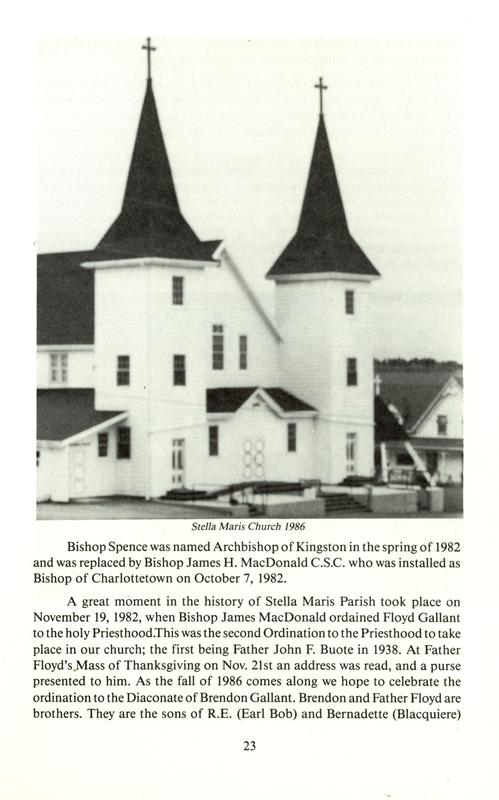 Stella Maris Church 1986

Bishop Spence was named Archbishop of Kingston in the spring of 1982 and was replaced by Bishop James H. MacDonald C.S.C. who was installed as Bishop of Charlottetown on October 7, 1982.

A great moment in the history of Stella Maris Parish took place on November 19, 1982, when Bishop James MacDonald ordained Floyd Gallant to the holy Priesthood.This was the second Ordination to the Priesthood to take place in our church; the first being Father John F. Buote in 1938. At Father Floyd's Mass of Thanksgiving on Nov. 21st an address was read, and a purse presented to him. As the fall of 1986 comes along we hope to celebrate the ordination to the Diaconate of Brendon Gallant. Brendon and Father Floyd are brothers. They are the sons of R.E. (Earl Bob) and Bernadette (Blacquiere)

23